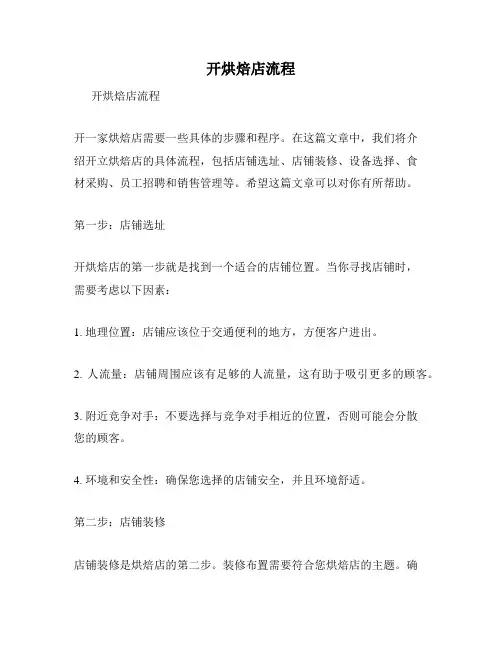 开烘焙店流程

开烘焙店流程

开一家烘焙店需要一些具体的步骤和程序。在这篇文章中，我们将介绍开立烘焙店的具体流程，包括店铺选址、店铺装修、设备选择、食材采购、员工招聘和销售管理等。希望这篇文章可以对你有所帮助。

第一步：店铺选址

开烘焙店的第一步就是找到一个适合的店铺位置。当你寻找店铺时，需要考虑以下因素：

1. 地理位置：店铺应该位于交通便利的地方，方便客户进出。

2. 人流量：店铺周围应该有足够的人流量，这有助于吸引更多的顾客。

3. 附近竞争对手：不要选择与竞争对手相近的位置，否则可能会分散您的顾客。

4. 环境和安全性：确保您选择的店铺安全，并且环境舒适。

第二步：店铺装修

店铺装修是烘焙店的第二步。装修布置需要符合您烘焙店的主题。确